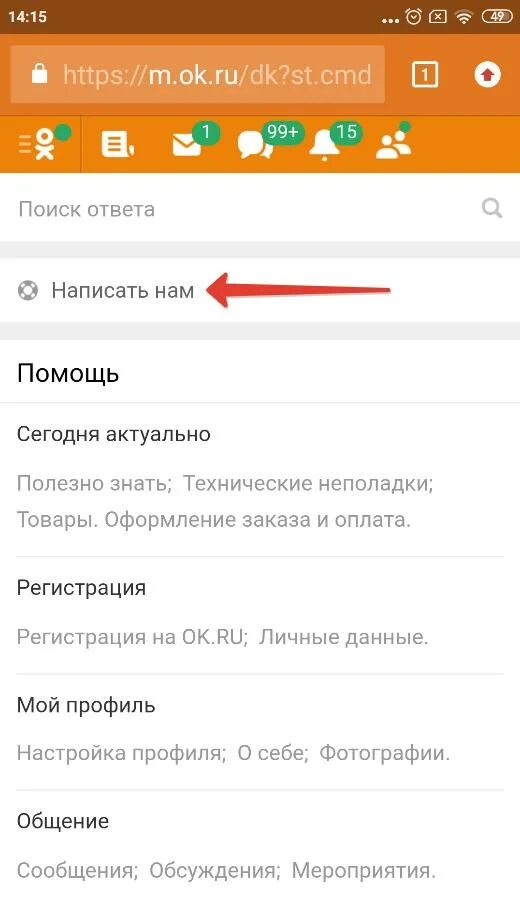 14:15 ... 49

https://m.ok.ru/dk?st.cmd 1

1 99+ 15

Поиск ответа

Написать нам

Помощь

Сегодня актуально

Полезно знать; Технические неполадки; Товары. Оформление заказа и оплата.

Регистрация

Регистрация на OK.RU; Личные данные.

Мой профиль

Настройка профиля; О себе; Фотографии.

Общение

Сообщения; Обсуждения; Мероприятия.